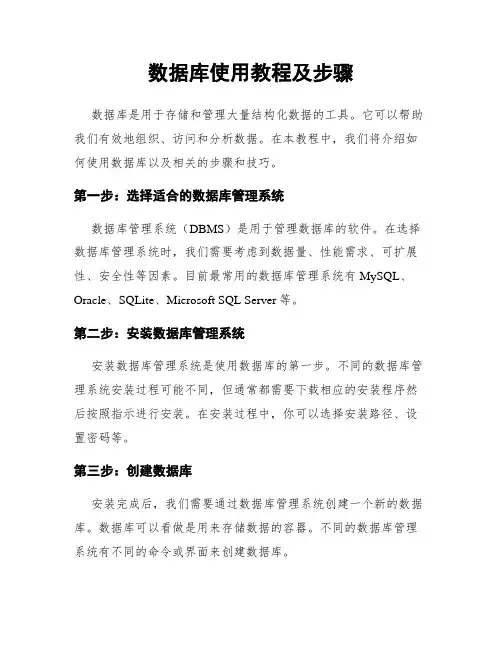 数据库使用教程及步骤

数据库是用于存储和管理大量结构化数据的工具。它可以帮助我们有效地组织、访问和分析数据。在本教程中，我们将介绍如何使用数据库以及相关的步骤和技巧。

第一步：选择适合的数据库管理系统

数据库管理系统（DBMS）是用于管理数据库的软件。在选择数据库管理系统时，我们需要考虑到数据量、性能需求、可扩展性、安全性等因素。目前最常用的数据库管理系统有 MySQL、Oracle、SQLite、Microsoft SQL Server 等。

第二步：安装数据库管理系统

安装数据库管理系统是使用数据库的第一步。不同的数据库管理系统安装过程可能不同，但通常都需要下载相应的安装程序然后按照指示进行安装。在安装过程中，你可以选择安装路径、设置密码等。

第三步：创建数据库

安装完成后，我们需要通过数据库管理系统创建一个新的数据库。数据库可以看做是用来存储数据的容器。不同的数据库管理系统有不同的命令或界面来创建数据库。